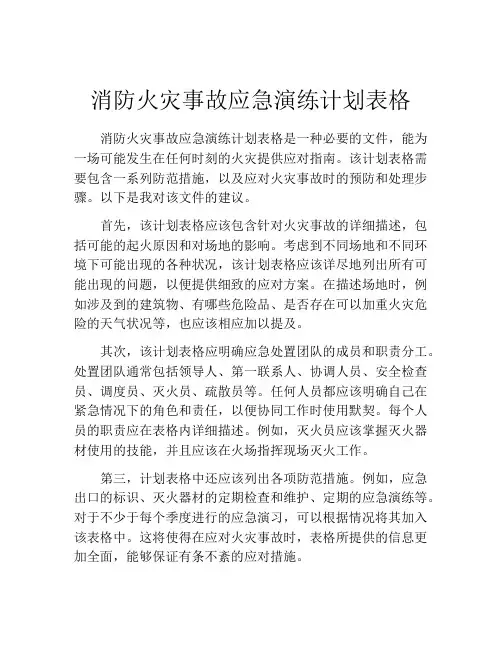 消防火灾事故应急演练计划表格

消防火灾事故应急演练计划表格是一种必要的文件，能为一场可能发生在任何时刻的火灾提供应对指南。该计划表格需要包含一系列防范措施，以及应对火灾事故时的预防和处理步骤。以下是我对该文件的建议。

首先，该计划表格应该包含针对火灾事故的详细描述，包括可能的起火原因和对场地的影响。考虑到不同场地和不同环境下可能出现的各种状况，该计划表格应该详尽地列出所有可能出现的问题，以便提供细致的应对方案。在描述场地时，例如涉及到的建筑物、有哪些危险品、是否存在可以加重火灾危险的天气状况等，也应该相应加以提及。

其次，该计划表格应明确应急处置团队的成员和职责分工。处置团队通常包括领导人、第一联系人、协调人员、安全检查员、调度员、灭火员、疏散员等。任何人员都应该明确自己在紧急情况下的角色和责任，以便协同工作时使用默契。每个人员的职责应在表格内详细描述。例如，灭火员应该掌握灭火器材使用的技能，并且应该在火场指挥现场灭火工作。

第三，计划表格中还应该列出各项防范措施。例如，应急出口的标识、灭火器材的定期检查和维护、定期的应急演练等。对于不少于每个季度进行的应急演习，可以根据情况将其加入该表格中。这将使得在应对火灾事故时，表格所提供的信息更加全面，能够保证有条不紊的应对措施。